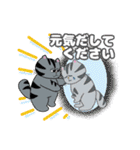 元気だして
ください